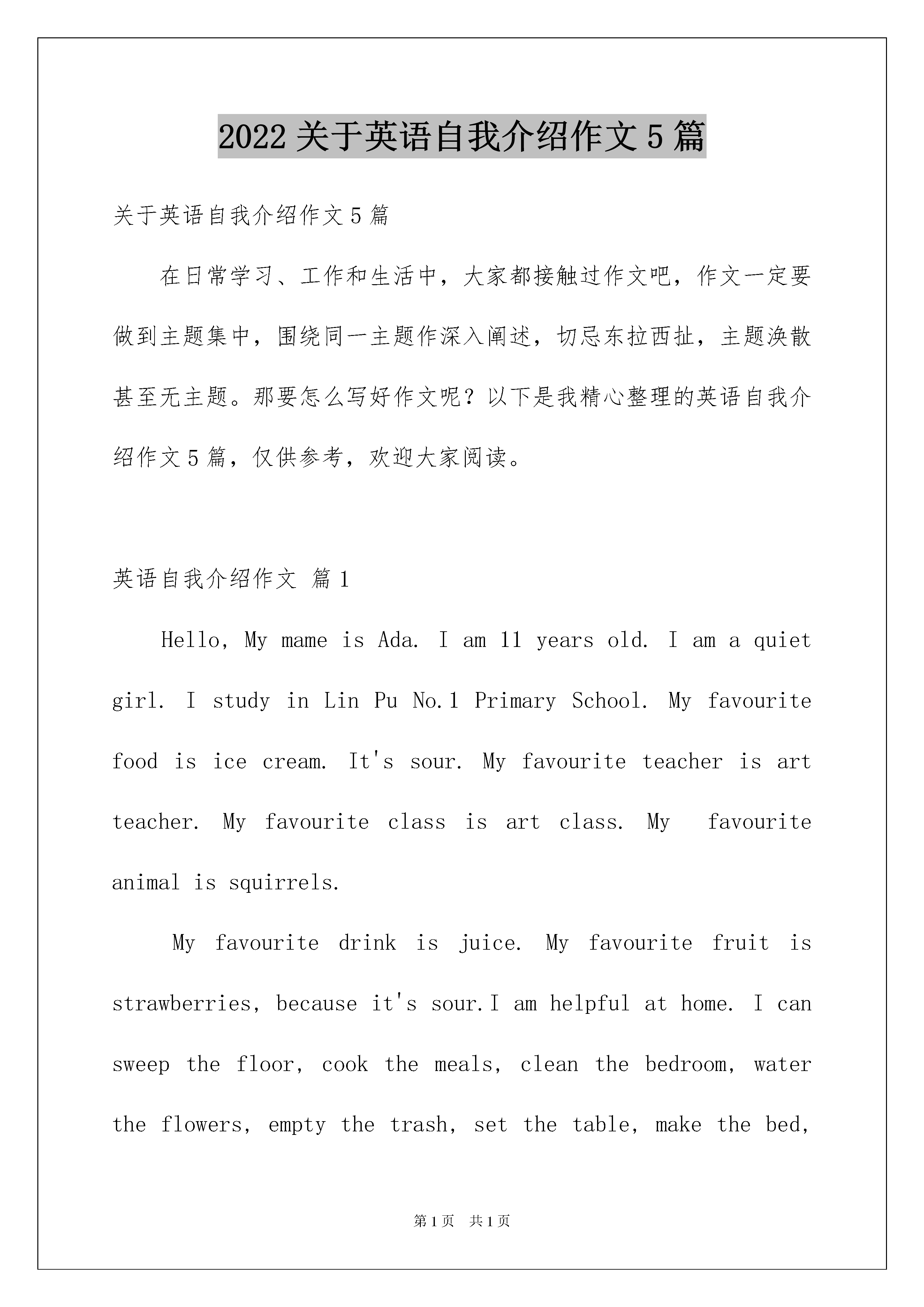 2022 关于英语自我介绍作文 5 篇

关于英语自我介绍作文 5 篇

在日常学习、工作和生活中，大家都接触过作文吧，作文一定要做到主题集中，围绕同一主题作深入阐述，切忌东拉西扯，主题涣散甚至无主题。那要怎么写好作文呢？以下是我精心整理的英语自我介绍作文 5 篇，仅供参考，欢迎大家阅读。

英语自我介绍作文 篇 1

Hello, My mame is Ada. I am 11 years old. I am a quiet girl. I study in Lin Pu No.1 Primary School. My favourite food is ice cream. It's sour. My favourite teacher is art teacher. My favourite class is art class. My favourite animal is squirrels.

My favourite drink is juice. My favourite fruit is strawberries, because it's sour.I am helpful at home. I can sweep the floor, cook the meals, clean the bedroom, water the flowers, empty the trash, set the table, make the bed,

第 1 页 共 1 页